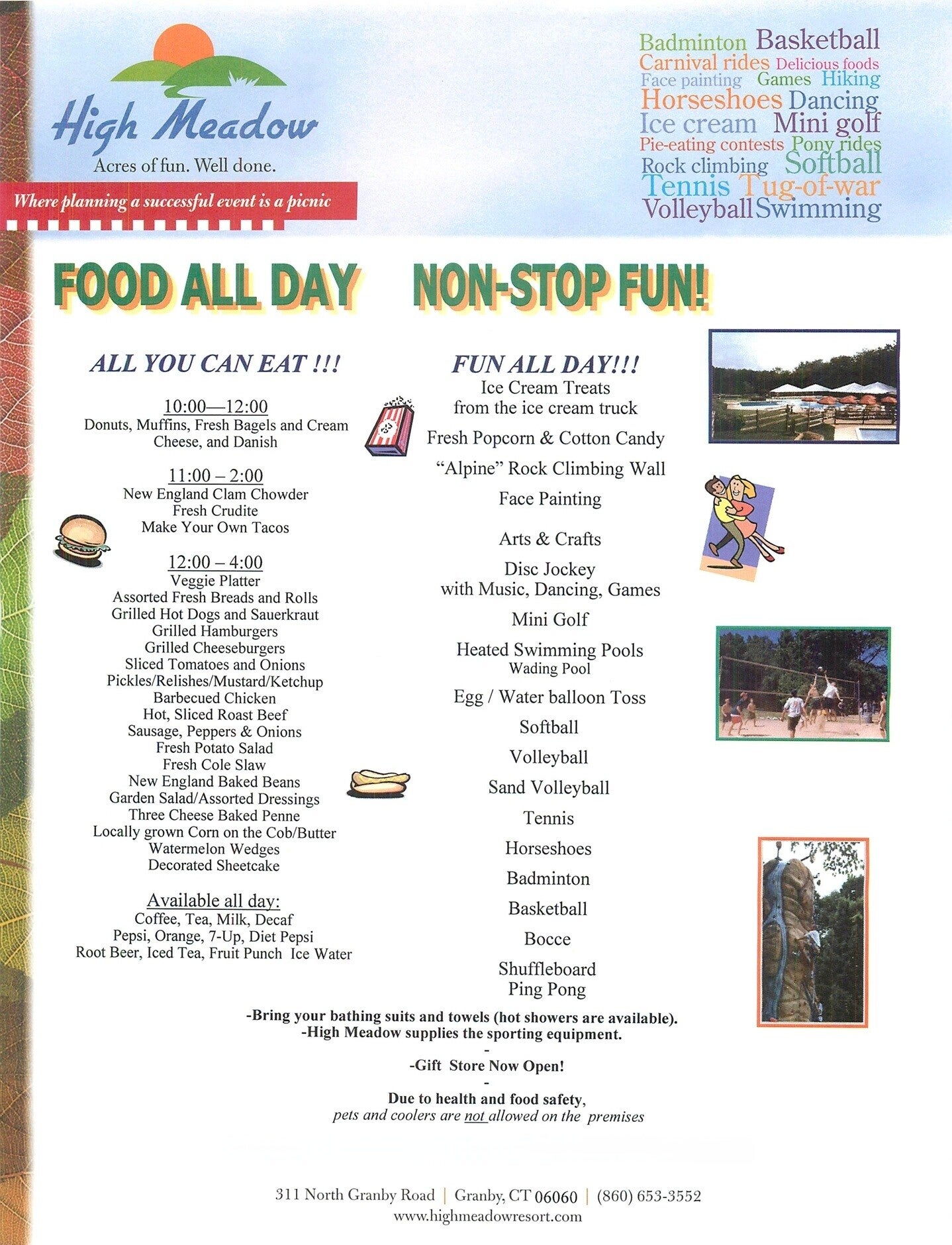 High Meadow

Acres of fun. Well done.

Where planning a successful event is a picnic

Badminton Basketball
Carnival rides Delicious foods
Face painting Games Hiking
Horseshoes Dancing
Ice cream Mini golf
Pie-eating contests Pony rides
Rock climbing Softball
Tennis Tug-of-war
Volleyball Swimming

FOOD ALL DAY NON-STOP FUN!

ALL YOU CAN EAT !!!

10:00—12:00
Donuts, Muffins, Fresh Bagels and Cream Cheese, and Danish

11:00 – 2:00
New England Clam Chowder
Fresh Crudite
Make Your Own Tacos

12:00 – 4:00
Veggie Platter
Assorted Fresh Breads and Rolls
Grilled Hot Dogs and Sauerkraut
Grilled Hamburgers
Grilled Cheeseburgers
Sliced Tomatoes and Onions
Pickles/Relishes/Mustard/Ketchup
Barbecued Chicken
Hot, Sliced Roast Beef
Sausage, Peppers & Onions
Fresh Potato Salad
Fresh Cole Slaw
New England Baked Beans
Garden Salad/Assorted Dressings
Three Cheese Baked Penne
Locally grown Corn on the Cob/Butter
Watermelon Wedges
Decorated Sheetcake

Available all day:
Coffee, Tea, Milk, Decaf
Pepsi, Orange, 7-Up, Diet Pepsi
Root Beer, Iced Tea, Fruit Punch Ice Water

FUN ALL DAY!!!
Ice Cream Treats
from the ice cream truck

Fresh Popcorn & Cotton Candy

"Alpine" Rock Climbing Wall

Face Painting

Arts & Crafts

Disc Jockey
with Music, Dancing, Games

Mini Golf

Heated Swimming Pools
Wading Pool

Egg / Water balloon Toss

Softball

Volleyball

Sand Volleyball

Tennis

Horseshoes

Badminton

Basketball

Bocce

Shuffleboard
Ping Pong

-Bring your bathing suits and towels (hot showers are available).
-High Meadow supplies the sporting equipment.
-
-Gift Store Now Open!
-
Due to health and food safety,
pets and coolers are not allowed on the premises

311 North Granby Road | Granby, CT 06060 | (860) 653-3552
www.highmeadowresort.com